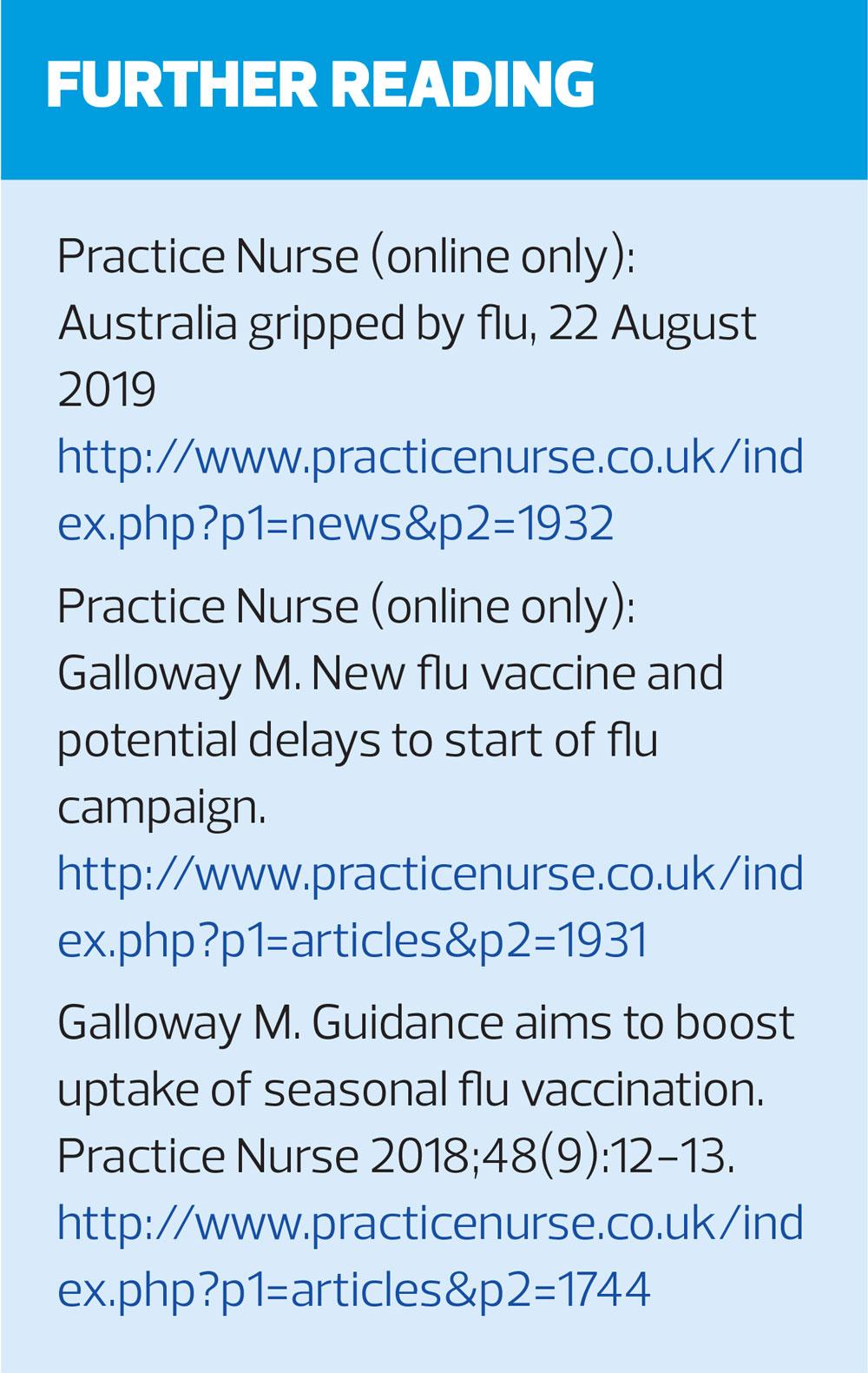 FURTHER READING

Practice Nurse (online only): Australia gripped by flu, 22 August 2019 http://www.practicenurse.co.uk/index.php?p1=news&p2=1932

Practice Nurse (online only): Galloway M. New flu vaccine and potential delays to start of flu campaign. http://www.practicenurse.co.uk/index.php?p1=articles&p2=1931

Galloway M. Guidance aims to boost uptake of seasonal flu vaccination. Practice Nurse 2018;48(9):12–13. http://www.practicenurse.co.uk/index.php?p1=articles&p2=1744